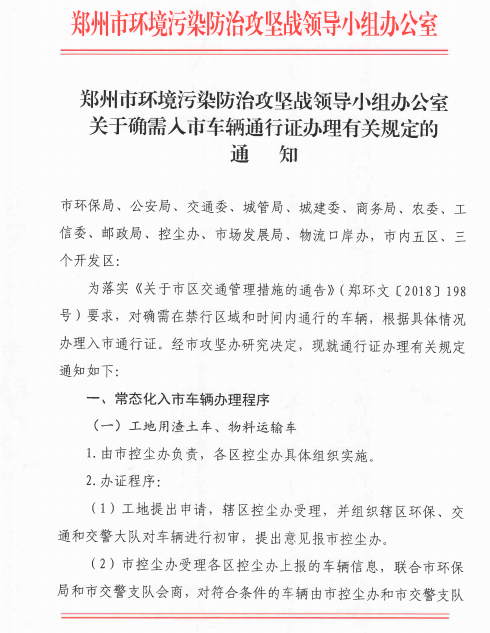 郑州市环境污染防治攻坚战领导小组办公室

郑州市环境污染防治攻坚战领导小组办公室
关于确需入市车辆通行证办理有关规定的
通　　知

市环保局、公安局、交通委、城管局、城建委、商务局、农委、工信委、邮政局、控尘办、市场发展局、物流口岸办，市内五区、三个开发区：

为落实《关于市区交通管理措施的通告》（郑环文〔2018〕198号）要求，对确需在禁行区域和时间内通行的车辆，根据具体情况办理入市通行证。经市攻坚办研究决定，现就通行证办理有关规定通知如下：

一、常态化入市车辆办理程序

（一）工地用渣土车、物料运输车

1.由市控尘办负责，各区控尘办具体组织实施。

2.办证程序：

（1）工地提出申请，辖区控尘办受理，并组织辖区环保、交通和交警大队对车辆进行初审，提出意见报市控尘办。

（2）市控尘办受理各区控尘办上报的车辆信息，联合市环保局和市交警支队会商，对符合条件的车辆由市控尘办和市交警支队